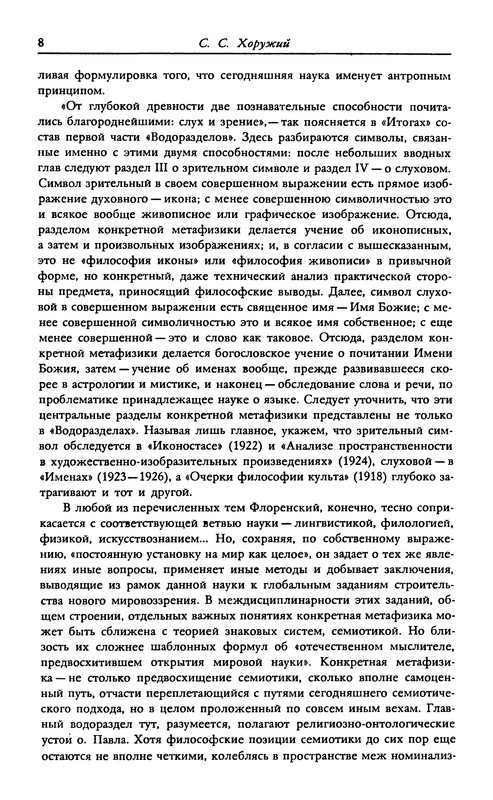 8 С. С. Хоружий

ливая формулировка того, что сегодняшняя наука именует антропным принципом.

«От глубокой древности две познавательные способности почитались благороднейшими: слух и зрение»,— так поясняется в «Итогах» состав первой части «Водоразделов». Здесь разбираются символы, связанные именно с этими двумя способностями: после небольших вводных глав следуют раздел III о зрительном символе и раздел IV — о слуховом. Символ зрительный в своем совершенном выражении есть прямое изображение духовного — икона; с менее совершенною символичностью это и всякое вообще живописное или графическое изображение. Отсюда, разделом конкретной метафизики делается учение об иконописных, а затем и произвольных изображениях; и, в согласии с вышесказанным, это не «философия иконы» или «философия живописи» в привычной форме, но конкретный, даже технический анализ практической стороны предмета, приносящий философские выводы. Далее, символ слуховой в совершенном выражении есть священное имя — Имя Божие; с менее совершенной символичностью это и всякое имя собственное; с еще менее совершенной — это и слово как таковое. Отсюда, разделом конкретной метафизики делается богословское учение о почитании Имени Божия, затем — учение об именах вообще, прежде развивавшееся скорее в астрологии и мистике, и наконец — обследование слова и речи, по проблематике принадлежащее науке о языке. Следует уточнить, что эти центральные разделы конкретной метафизики представлены не только в «Водоразделах». Называя лишь главное, укажем, что зрительный символ обследуется в «Иконостасе» (1922) и «Анализе пространственности в художественно-изобразительных произведениях» (1924), слуховой — в «Именах» (1923—1926), а «Очерки философии культа» (1918) глубоко затрагивают и тот и другой.

В любой из перечисленных тем Флоренский, конечно, тесно соприкасается с соответствующей ветвью науки — лингвистикой, филологией, физикой, искусствознанием... Но, сохраняя, по собственному выражению, «постоянную установку на мир как целое», он задает о тех же явлениях иные вопросы, применяет иные методы и добывает заключения, выводящие из рамок данной науки к глобальным заданиям строительства нового мировоззрения. В междисциплинарности этих заданий, общем строении, отдельных важных понятиях конкретная метафизика может быть сближена с теорией знаковых систем, семиотикой. Но близость их сложнее шаблонных формул об «отечественном мыслителе, предвосхитившем открытия мировой науки». Конкретная метафизика — не столько предвосхищение семиотики, сколько вполне самоценный путь, отчасти переплетающийся с путями сегодняшнего семиотического подхода, но в целом проложенный по совсем иным вехам. Главный водораздел тут, разумеется, полагают религиозно-онтологические устои о. Павла. Хотя философские позиции семиотики до сих пор еще остаются не вполне четкими, колеблясь в пространстве меж номинализ-